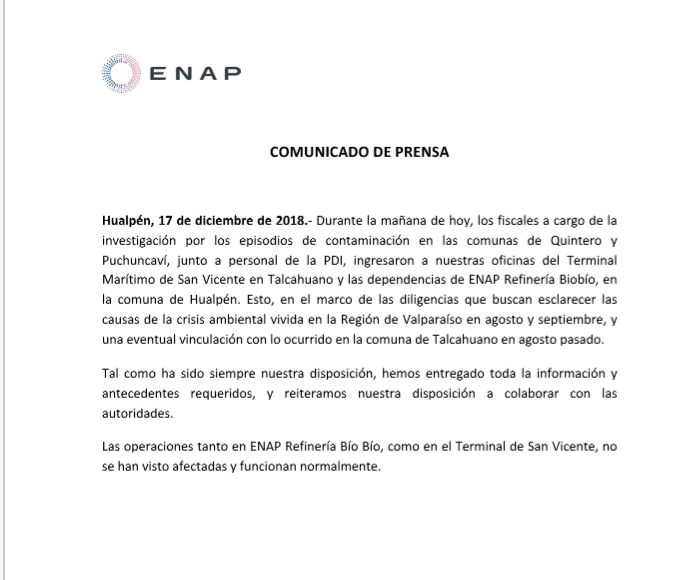 ENAP

COMUNICADO DE PRENSA

Hualpén, 17 de diciembre de 2018.- Durante la mañana de hoy, los fiscales a cargo de la investigación por los episodios de contaminación en las comunas de Quintero y Puchuncaví, junto a personal de la PDI, ingresaron a nuestras oficinas del Terminal Marítimo de San Vicente en Talcahuano y las dependencias de ENAP Refinería Biobío, en la comuna de Hualpén. Esto, en el marco de las diligencias que buscan esclarecer las causas de la crisis ambiental vivida en la Región de Valparaíso en agosto y septiembre, y una eventual vinculación con lo ocurrido en la comuna de Talcahuano en agosto pasado.

Tal como ha sido siempre nuestra disposición, hemos entregado toda la información y antecedentes requeridos, y reiteramos nuestra disposición a colaborar con las autoridades.

Las operaciones tanto en ENAP Refinería Bío Bío, como en el Terminal de San Vicente, no se han visto afectadas y funcionan normalmente.